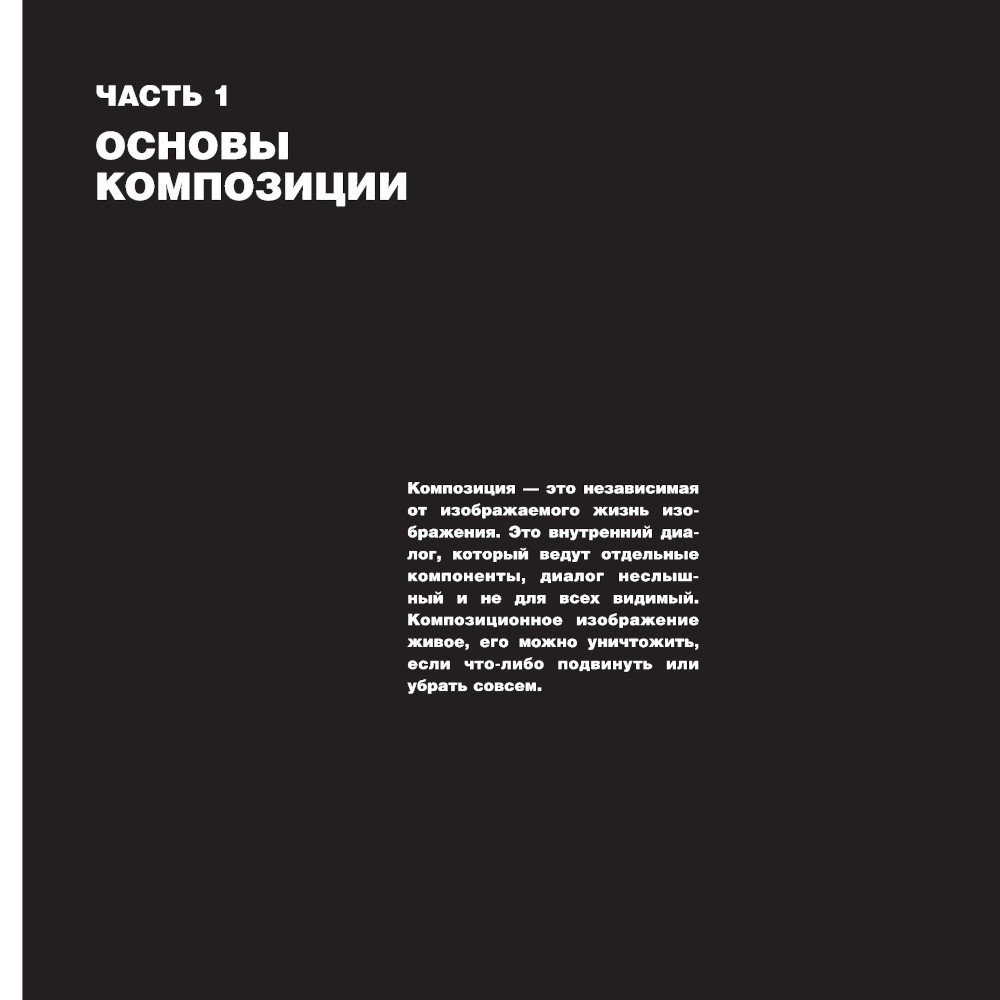 ЧАСТЬ 1

ОСНОВЫ
КОМПОЗИЦИИ

Композиция — это независимая от изображаемого жизнь изображения. Это внутренний диалог, который ведут отдельные компоненты, диалог неслышный и не для всех видимый. Композиционное изображение живое, его можно уничтожить, если что-либо подвинуть или убрать совсем.